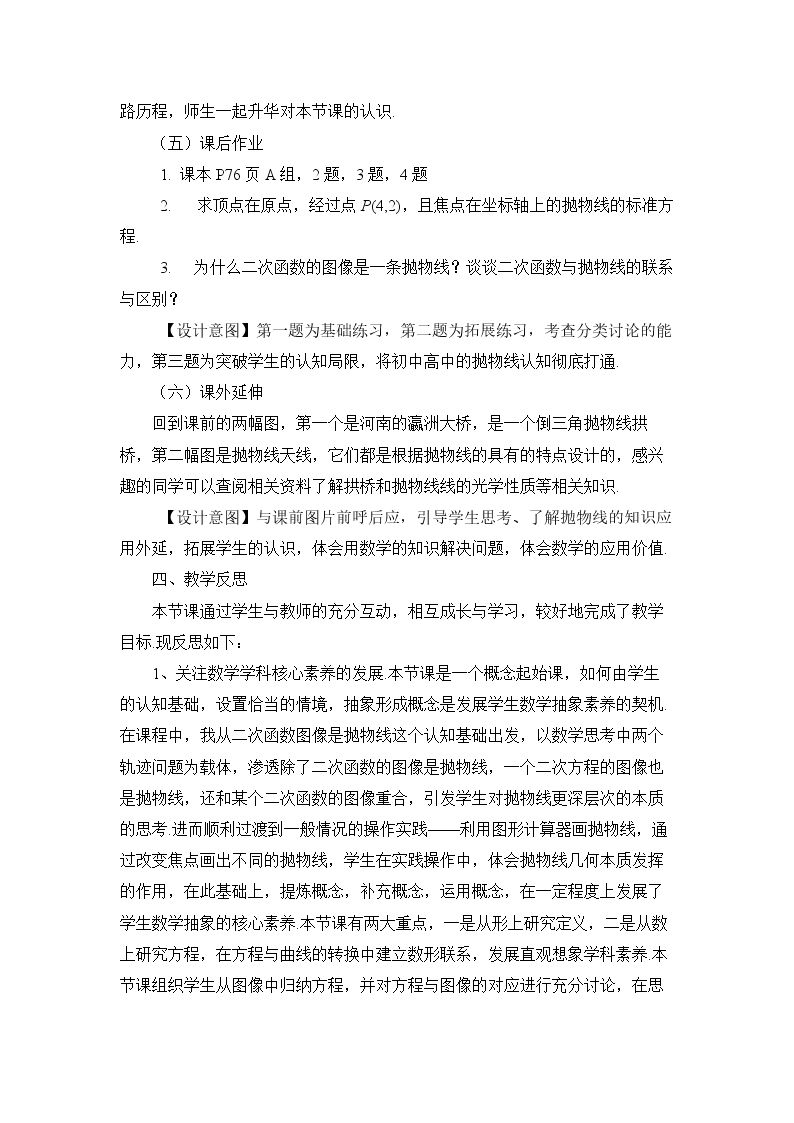 路历程，师生一起升华对本节课的认识.

（五）课后作业

1. 课本P76页A组，2题，3题，4题

2. 求顶点在原点，经过点$P(4,2)$，且焦点在坐标轴上的抛物线的标准方程.

3. 为什么二次函数的图像是一条抛物线？谈谈二次函数与抛物线的联系与区别？

【设计意图】第一题为基础练习，第二题为拓展练习，考查分类讨论的能力，第三题为突破学生的认知局限，将初中高中的抛物线认知彻底打通.

（六）课外延伸

回到课前的两幅图，第一个是河南的瀛洲大桥，是一个倒三角抛物线拱桥，第二幅图是抛物线天线，它们都是根据抛物线的具有的特点设计的，感兴趣的同学可以查阅相关资料了解拱桥和抛物线线的光学性质等相关知识.

【设计意图】与课前图片前呼后应，引导学生思考、了解抛物线的知识应用外延，拓展学生的认识，体会用数学的知识解决问题，体会数学的应用价值.

四、教学反思

本节课通过学生与教师的充分互动，相互成长与学习，较好地完成了教学目标.现反思如下：

1、关注数学学科核心素养的发展.本节课是一个概念起始课，如何由学生的认知基础，设置恰当的情境，抽象形成概念是发展学生数学抽象素养的契机.在课程中，我从二次函数图像是抛物线这个认知基础出发，以数学思考中两个轨迹问题为载体，渗透除了二次函数的图像是抛物线，一个二次方程的图像也是抛物线，还和某个二次函数的图像重合，引发学生对抛物线更深层次的本质的思考.进而顺利过渡到一般情况的操作实践——利用图形计算器画抛物线，通过改变焦点画出不同的抛物线，学生在实践操作中，体会抛物线几何本质发挥的作用，在此基础上，提炼概念，补充概念，运用概念，在一定程度上发展了学生数学抽象的核心素养.本节课有两大重点，一是从形上研究定义，二是从数上研究方程，在方程与曲线的转换中建立数形联系，发展直观想象学科素养.本节课组织学生从图像中归纳方程，并对方程与图像的对应进行充分讨论，在思